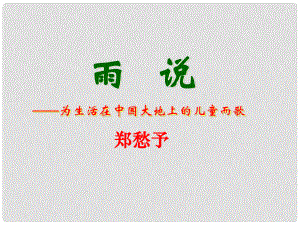 雨 说

——为生活在中国大地上的儿童而歌

郑愁予